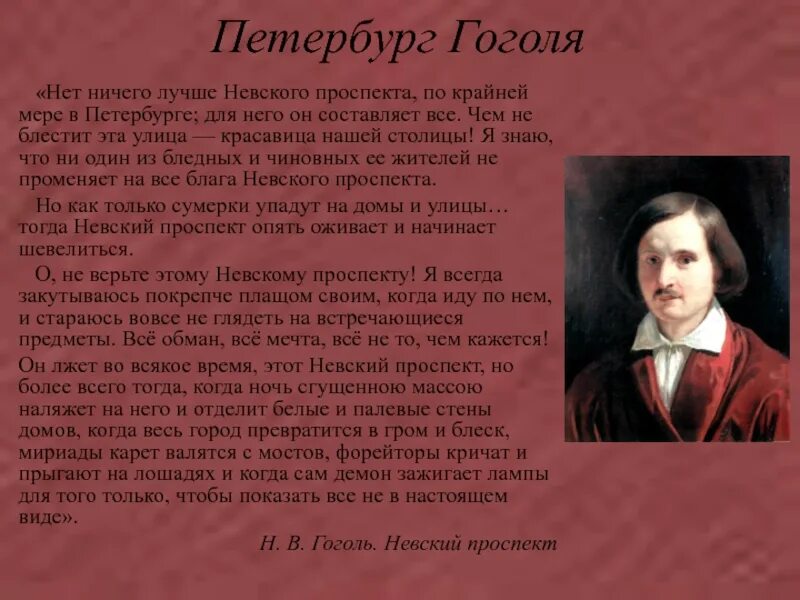 Петербург Гоголя

«Нет ничего лучше Невского проспекта, по крайней мере в Петербурге; для него он составляет все. Чем не блестит эта улица — красавица нашей столицы! Я знаю, что ни один из бледных и чиновных ее жителей не променяет на все блага Невского проспекта.

Но как только сумерки упадут на домы и улицы… тогда Невский проспект опять оживает и начинает шевелиться.

О, не верьте этому Невскому проспекту! Я всегда закутываюсь покрепче плащом своим, когда иду по нем, и стараюсь вовсе не глядеть на встречающиеся предметы. Всё обман, всё мечта, всё не то, чем кажется! Он лжет во всякое время, этот Невский проспект, но более всего тогда, когда ночь сгущенною массою наляжет на него и отделит белые и палевые стены домов, когда весь город превратится в гром и блеск, мириады карет валятся с мостов, форейторы кричат и прыгают на лошадях и когда сам демон зажигает лампы для того только, чтобы показать все не в настоящем виде».

Н. В. Гоголь. Невский проспект